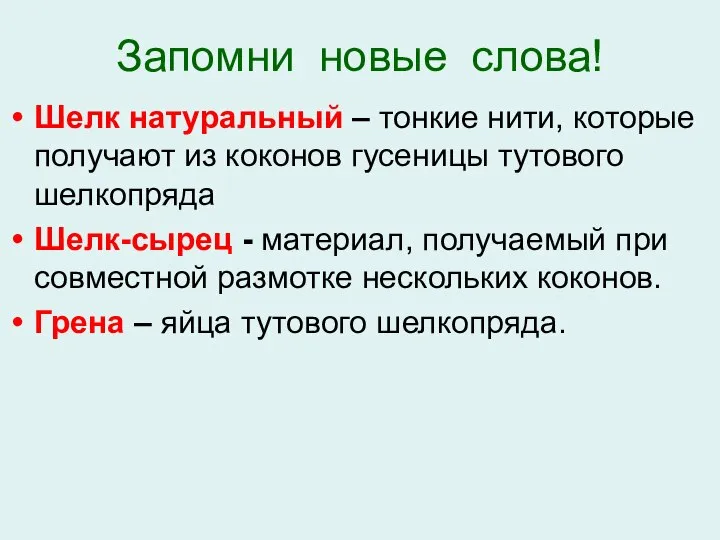 Запомни новые слова!

• Шелк натуральный – тонкие нити, которые получают из коконов гусеницы тутового шелкопряда

• Шелк-сырец - материал, получаемый при совместной размотке нескольких коконов.

• Грена – яйца тутового шелкопряда.